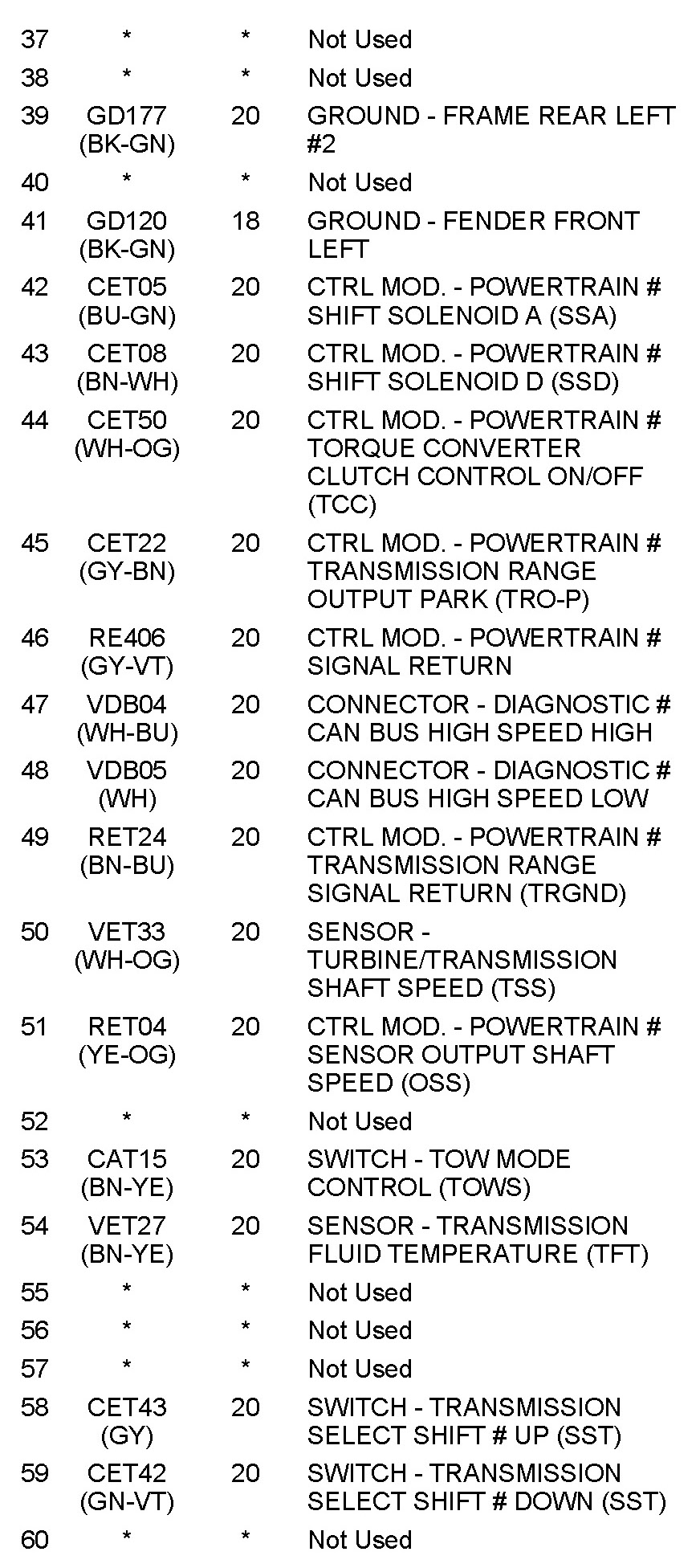 | 37 | * | * | Not Used |
|---|---|---|---|
| 38 | * | * | Not Used |
| 39 | GD177 (BK-GN) | 20 | GROUND - FRAME REAR LEFT #2 |
| 40 | * | * | Not Used |
| 41 | GD120 (BK-GN) | 18 | GROUND - FENDER FRONT LEFT |
| 42 | CET05 (BU-GN) | 20 | CTRL MOD. - POWERTRAIN # SHIFT SOLENOID A (SSA) |
| 43 | CET08 (BN-WH) | 20 | CTRL MOD. - POWERTRAIN # SHIFT SOLENOID D (SSD) |
| 44 | CET50 (WH-OG) | 20 | CTRL MOD. - POWERTRAIN # TORQUE CONVERTER CLUTCH CONTROL ON/OFF (TCC) |
| 45 | CET22 (GY-BN) | 20 | CTRL MOD. - POWERTRAIN # TRANSMISSION RANGE OUTPUT PARK (TRO-P) |
| 46 | RE406 (GY-VT) | 20 | CTRL MOD. - POWERTRAIN # SIGNAL RETURN |
| 47 | VDB04 (WH-BU) | 20 | CONNECTOR - DIAGNOSTIC # CAN BUS HIGH SPEED HIGH |
| 48 | VDB05 (WH) | 20 | CONNECTOR - DIAGNOSTIC # CAN BUS HIGH SPEED LOW |
| 49 | RET24 (BN-BU) | 20 | CTRL MOD. - POWERTRAIN # TRANSMISSION RANGE SIGNAL RETURN (TRGND) |
| 50 | VET33 (WH-OG) | 20 | SENSOR - TURBINE/TRANSMISSION SHAFT SPEED (TSS) |
| 51 | RET04 (YE-OG) | 20 | CTRL MOD. - POWERTRAIN # SENSOR OUTPUT SHAFT SPEED (OSS) |
| 52 | * | * | Not Used |
| 53 | CAT15 (BN-YE) | 20 | SWITCH - TOW MODE CONTROL (TOWS) |
| 54 | VET27 (BN-YE) | 20 | SENSOR - TRANSMISSION FLUID TEMPERATURE (TFT) |
| 55 | * | * | Not Used |
| 56 | * | * | Not Used |
| 57 | * | * | Not Used |
| 58 | CET43 (GY) | 20 | SWITCH - TRANSMISSION SELECT SHIFT # UP (SST) |
| 59 | CET42 (GN-VT) | 20 | SWITCH - TRANSMISSION SELECT SHIFT # DOWN (SST) |
| 60 | * | * | Not Used |